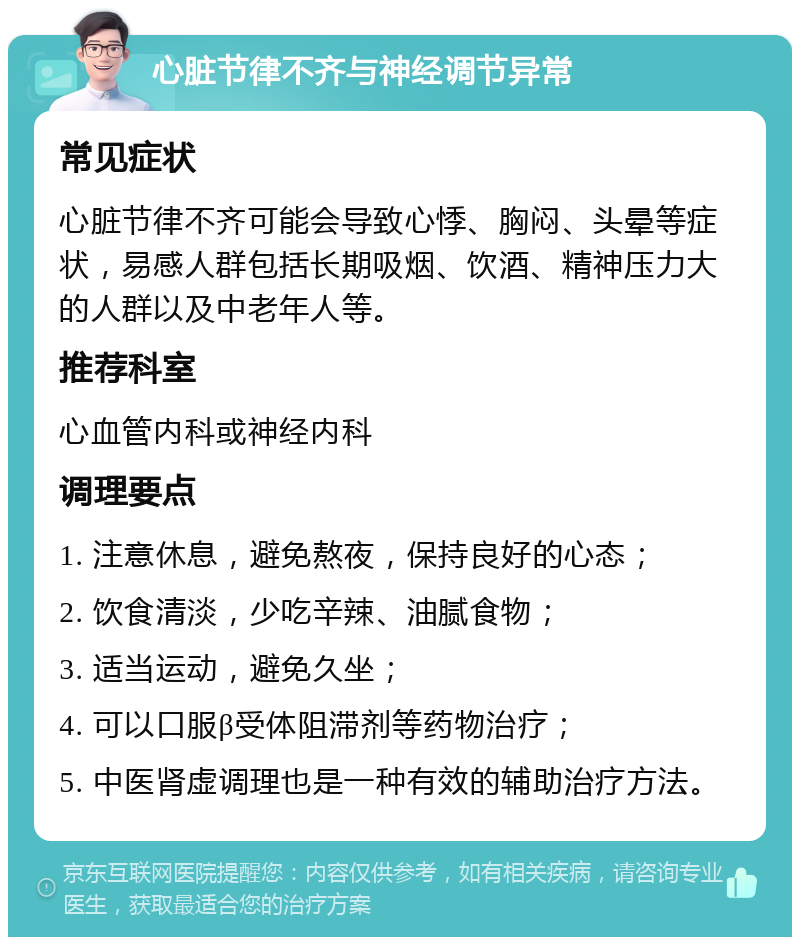 心脏节律不齐与神经调节异常

常见症状

心脏节律不齐可能会导致心悸、胸闷、头晕等症状，易感人群包括长期吸烟、饮酒、精神压力大的人群以及中老年人等。

推荐科室

心血管内科或神经内科

调理要点

1. 注意休息，避免熬夜，保持良好的心态；

2. 饮食清淡，少吃辛辣、油腻食物；

3. 适当运动，避免久坐；

4. 可以口服β受体阻滞剂等药物治疗；

5. 中医肾虚调理也是一种有效的辅助治疗方法。

京东互联网医院提醒您：内容仅供参考，如有相关疾病，请咨询专业医生，获取最适合您的治疗方案